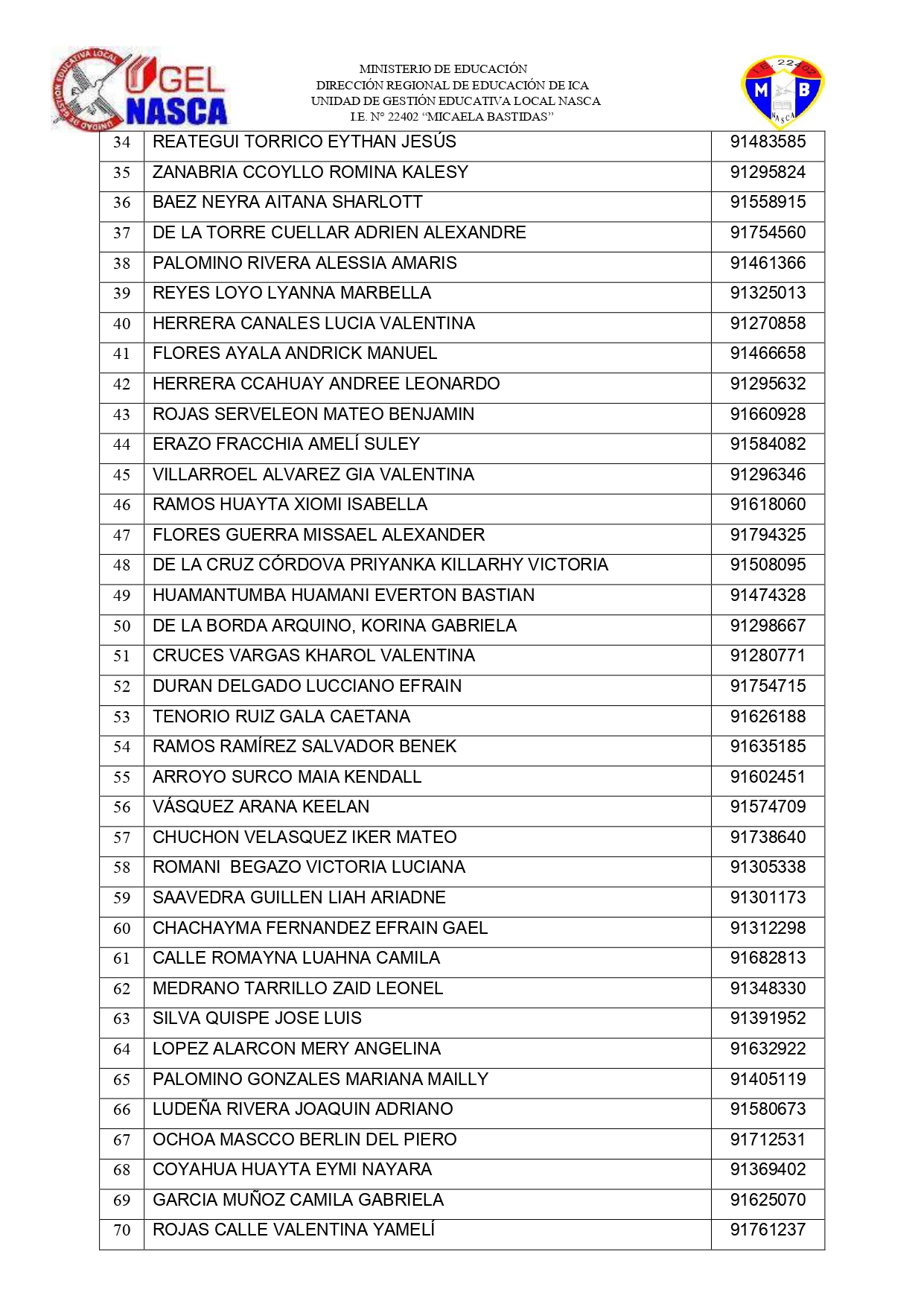 UNIDAD DE GESTIÓN EDUCATIVA LOCAL
UGEL NASCA

MINISTERIO DE EDUCACIÓN
DIRECCIÓN REGIONAL DE EDUCACIÓN DE ICA
UNIDAD DE GESTIÓN EDUCATIVA LOCAL NASCA
I.E. N° 22402 "MICAELA BASTIDAS"

I.E. 22402
M B
NASCA

| 34 | REATEGUI TORRICO EYTHAN JESÚS | 91483585 |
|---|---|---|
| 35 | ZANABRIA CCOYLLO ROMINA KALESY | 91295824 |
| 36 | BAEZ NEYRA AITANA SHARLOTT | 91558915 |
| 37 | DE LA TORRE CUELLAR ADRIEN ALEXANDRE | 91754560 |
| 38 | PALOMINO RIVERA ALESSIA AMARIS | 91461366 |
| 39 | REYES LOYO LYANNA MARBELLA | 91325013 |
| 40 | HERRERA CANALES LUCIA VALENTINA | 91270858 |
| 41 | FLORES AYALA ANDRICK MANUEL | 91466658 |
| 42 | HERRERA CCAHUAY ANDREE LEONARDO | 91295632 |
| 43 | ROJAS SERVELEON MATEO BENJAMIN | 91660928 |
| 44 | ERAZO FRACCHIA AMELÍ SULEY | 91584082 |
| 45 | VILLARROEL ALVAREZ GIA VALENTINA | 91296346 |
| 46 | RAMOS HUAYTA XIOMI ISABELLA | 91618060 |
| 47 | FLORES GUERRA MISSAEL ALEXANDER | 91794325 |
| 48 | DE LA CRUZ CÓRDOVA PRIYANKA KILLARHY VICTORIA | 91508095 |
| 49 | HUAMANTUMBA HUAMANI EVERTON BASTIAN | 91474328 |
| 50 | DE LA BORDA ARQUINO, KORINA GABRIELA | 91298667 |
| 51 | CRUCES VARGAS KHAROL VALENTINA | 91280771 |
| 52 | DURAN DELGADO LUCCIANO EFRAIN | 91754715 |
| 53 | TENORIO RUIZ GALA CAETANA | 91626188 |
| 54 | RAMOS RAMÍREZ SALVADOR BENEK | 91635185 |
| 55 | ARROYO SURCO MAIA KENDALL | 91602451 |
| 56 | VÁSQUEZ ARANA KEELAN | 91574709 |
| 57 | CHUCHON VELASQUEZ IKER MATEO | 91738640 |
| 58 | ROMANI BEGAZO VICTORIA LUCIANA | 91305338 |
| 59 | SAAVEDRA GUILLEN LIAH ARIADNE | 91301173 |
| 60 | CHACHAYMA FERNANDEZ EFRAIN GAEL | 91312298 |
| 61 | CALLE ROMAYNA LUAHNA CAMILA | 91682813 |
| 62 | MEDRANO TARRILLO ZAID LEONEL | 91348330 |
| 63 | SILVA QUISPE JOSE LUIS | 91391952 |
| 64 | LOPEZ ALARCON MERY ANGELINA | 91632922 |
| 65 | PALOMINO GONZALES MARIANA MAILLY | 91405119 |
| 66 | LUDEÑA RIVERA JOAQUIN ADRIANO | 91580673 |
| 67 | OCHOA MASCCO BERLIN DEL PIERO | 91712531 |
| 68 | COYAHUA HUAYTA EYMI NAYARA | 91369402 |
| 69 | GARCIA MUÑOZ CAMILA GABRIELA | 91625070 |
| 70 | ROJAS CALLE VALENTINA YAMELÍ | 91761237 |